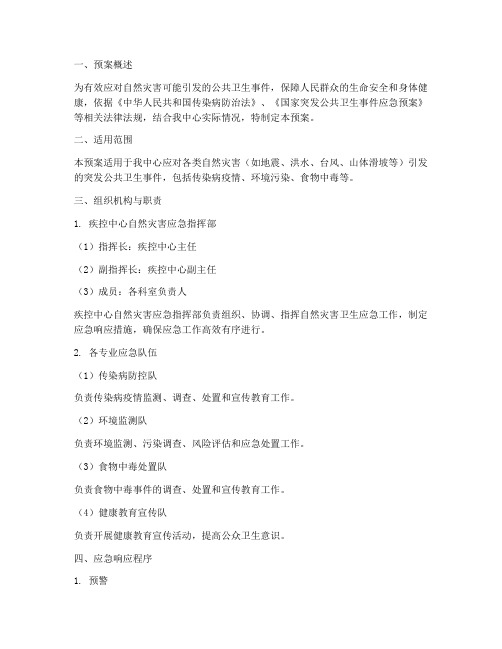 一、预案概述

为有效应对自然灾害可能引发的公共卫生事件，保障人民群众的生命安全和身体健康，依据《中华人民共和国传染病防治法》、《国家突发公共卫生事件应急预案》等相关法律法规，结合我中心实际情况，特制定本预案。

二、适用范围

本预案适用于我中心应对各类自然灾害（如地震、洪水、台风、山体滑坡等）引发的突发公共卫生事件，包括传染病疫情、环境污染、食物中毒等。

三、组织机构与职责

1. 疾控中心自然灾害应急指挥部

（1）指挥长：疾控中心主任

（2）副指挥长：疾控中心副主任

（3）成员：各科室负责人

疾控中心自然灾害应急指挥部负责组织、协调、指挥自然灾害卫生应急工作，制定应急响应措施，确保应急工作高效有序进行。

2. 各专业应急队伍

（1）传染病防控队

负责传染病疫情监测、调查、处置和宣传教育工作。

（2）环境监测队

负责环境监测、污染调查、风险评估和应急处置工作。

（3）食物中毒处置队

负责食物中毒事件的调查、处置和宣传教育工作。

（4）健康教育宣传队

负责开展健康教育宣传活动，提高公众卫生意识。

四、应急响应程序

1. 预警